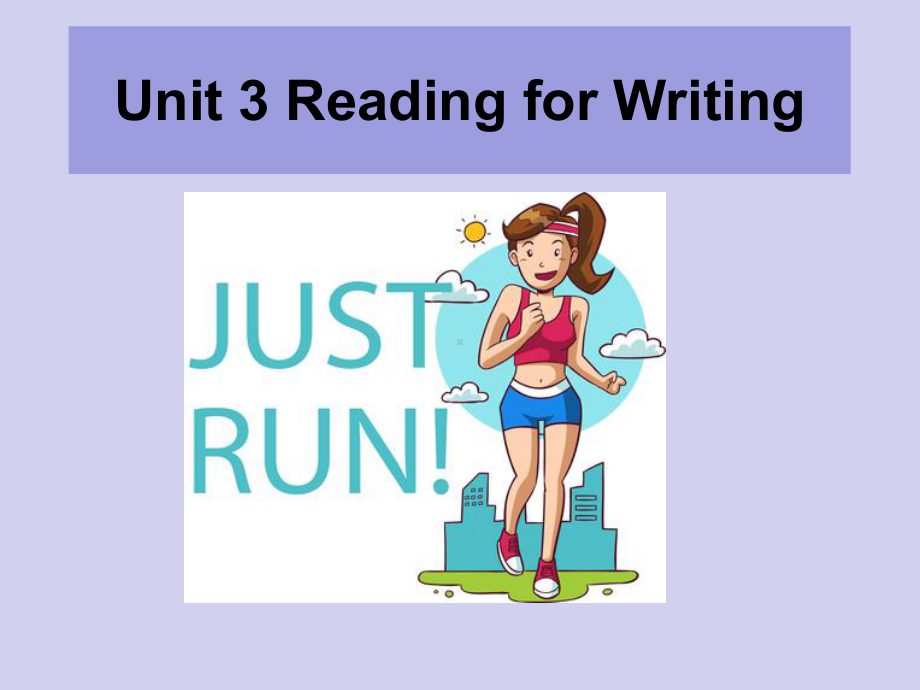 Unit 3 Reading for Writing

JUST RUN!